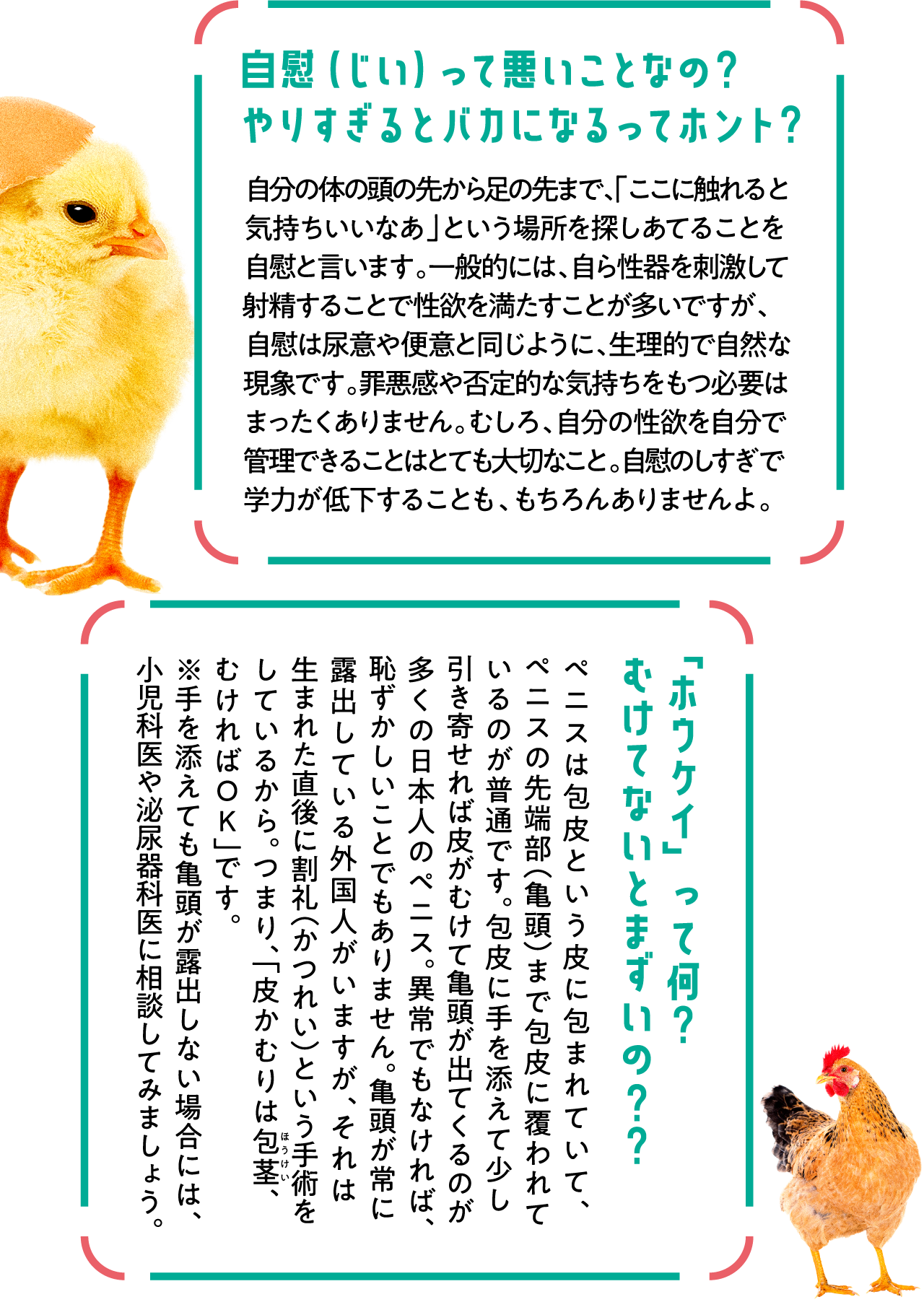 自慰（じい）って悪いことなの？
やりすぎるとバカになるってホント？

自分の体の頭の先から足の先まで、「ここに触れると気持ちいいなあ」という場所を探しあてることを自慰と言います。一般的には、自ら性器を刺激して射精することで性欲を満たすことが多いですが、自慰は尿意や便意と同じように、生理的で自然な現象です。罪悪感や否定的な気持ちをもつ必要はまったくありません。むしろ、自分の性欲を自分で管理できることはとても大切なこと。自慰のしすぎで学力が低下することも、もちろんありませんよ。

「ホウケイ」って何？
むけてないとまずいの？？

ペニスは包皮という皮に包まれていて、ペニスの先端部（亀頭）まで包皮に覆われているのが普通です。包皮に手を添えて少し引き寄せれば皮がむけて亀頭が出てくるのが多くの日本人のペニス。異常でもなければ、恥ずかしいことでもありません。亀頭が常に露出している外国人がいますが、それは生まれた直後に割礼（かつれい）という手術をしているから。つまり、「皮かむりは包茎（ほうけい）、むければOK」です。
※手を添えても亀頭が露出しない場合には、小児科医や泌尿器科医に相談してみましょう。